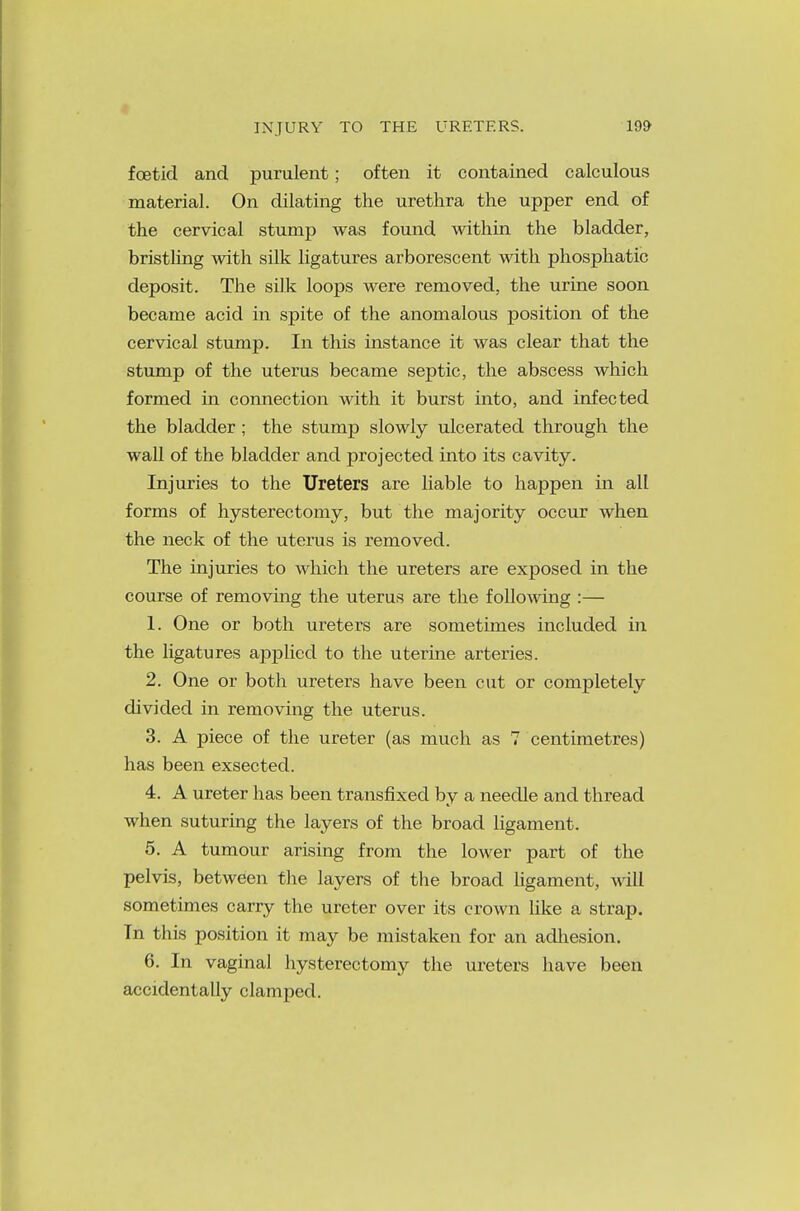 INJURY TO THE URETERS. 199

fœtid and purulent; often it contained calculous material. On dilating the urethra the upper end of the cervical stump was found within the bladder, bristling with silk ligatures arborescent with phosphatic deposit. The silk loops were removed, the urine soon became acid in spite of the anomalous position of the cervical stump. In this instance it was clear that the stump of the uterus became septic, the abscess which formed in connection with it burst into, and infected the bladder; the stump slowly ulcerated through the wall of the bladder and projected into its cavity.

Injuries to the Ureters are liable to happen in all forms of hysterectomy, but the majority occur when the neck of the uterus is removed.

The injuries to which the ureters are exposed in the course of removing the uterus are the following :—

1. One or both ureters are sometimes included in the ligatures applied to the uterine arteries.

2. One or both ureters have been cut or completely divided in removing the uterus.

3. A piece of the ureter (as much as 7 centimetres) has been exsected.

4. A ureter has been transfixed by a needle and thread when suturing the layers of the broad ligament.

5. A tumour arising from the lower part of the pelvis, between the layers of the broad ligament, will sometimes carry the ureter over its crown like a strap. In this position it may be mistaken for an adhesion.

6. In vaginal hysterectomy the ureters have been accidentally clamped.